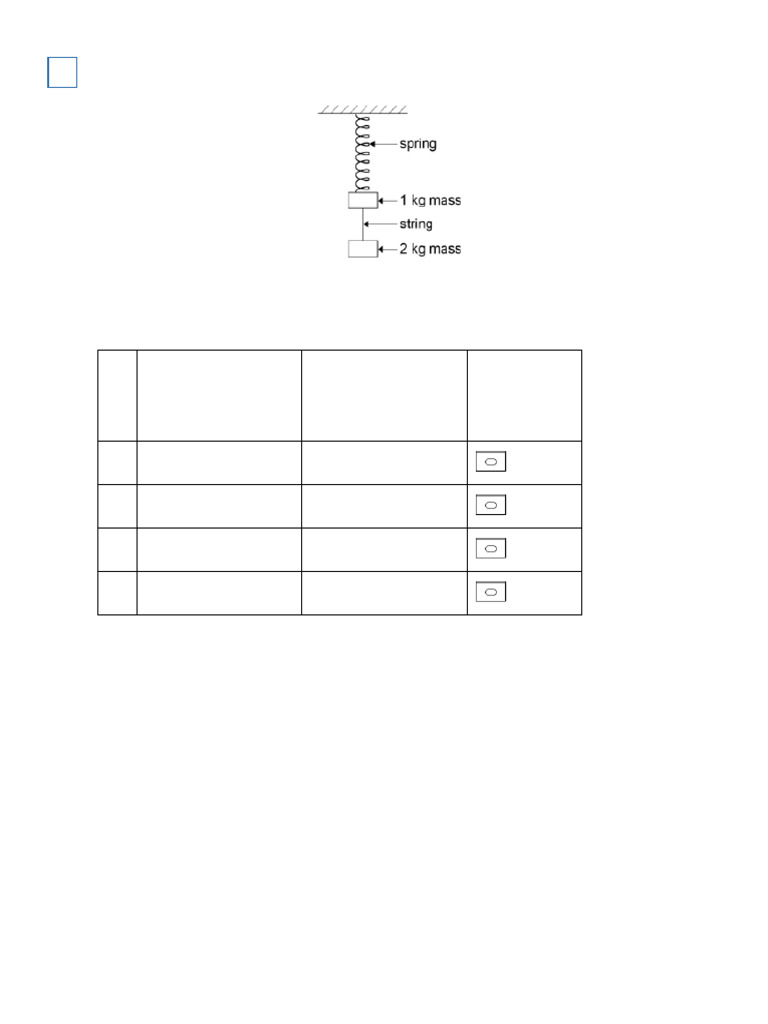 spring
1 kg mass
string
2 kg mass